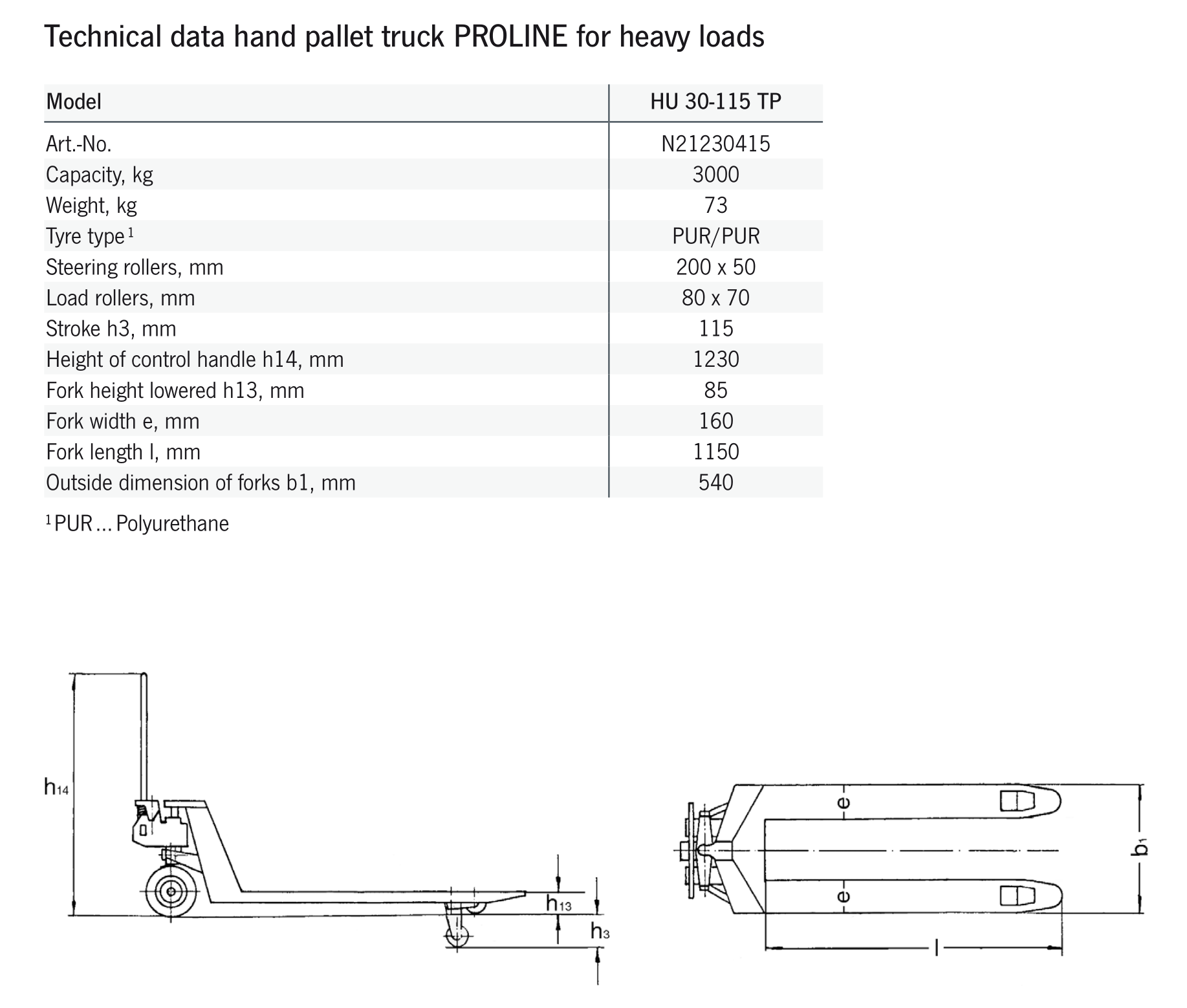 Technical data hand pallet truck PROLINE for heavy loads

| Model | HU 30-115 TP |
|---|---|
| Art.-No. | N21230415 |
| Capacity, kg | 3000 |
| Weight, kg | 73 |
| Tyre type $^1$ | PUR/PUR |
| Steering rollers, mm | 200 x 50 |
| Load rollers, mm | 80 x 70 |
| Stroke h3, mm | 115 |
| Height of control handle h14, mm | 1230 |
| Fork height lowered h13, mm | 85 |
| Fork width e, mm | 160 |
| Fork length l, mm | 1150 |
| Outside dimension of forks b1, mm | 540 |

$^1$ PUR ... Polyurethane

$h_{14}$

$h_{13}$

$h_3$

e

e

$b_1$

l